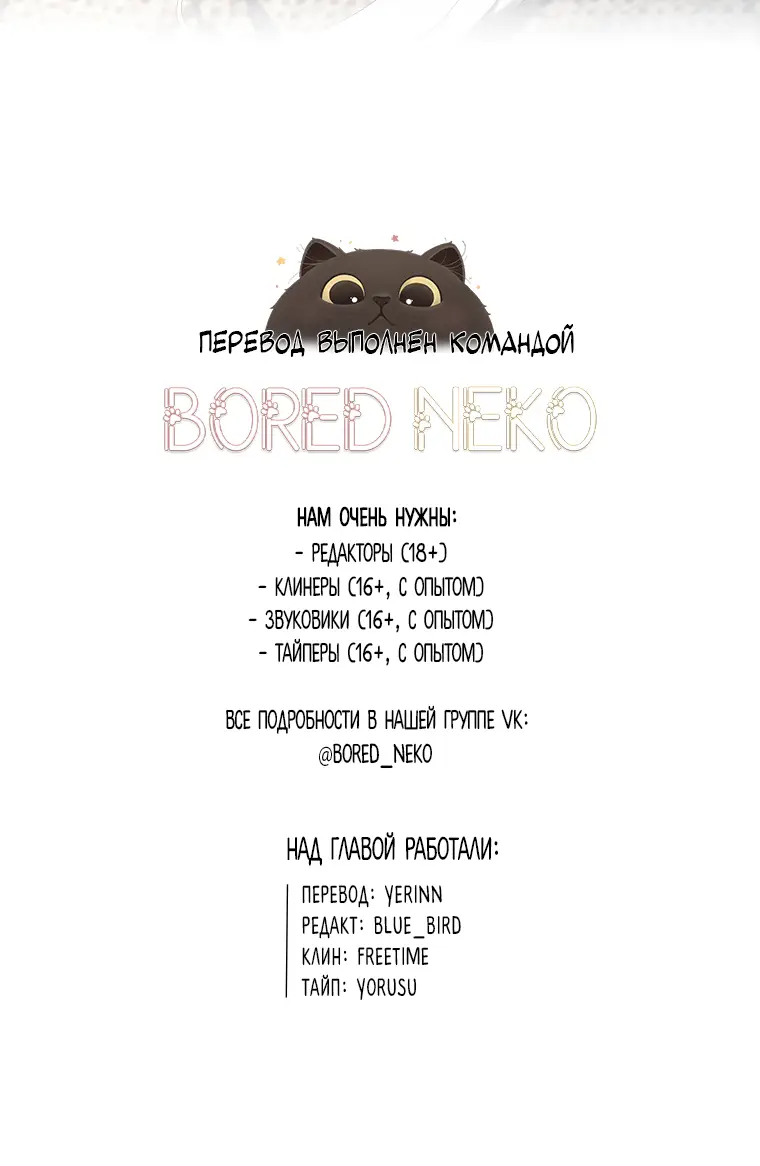 ПЕРЕВОД ВЫПОЛНЕН КОМАНДОЙ

BORED NEKO

НАМ ОЧЕНЬ НУЖНЫ:
- РЕДАКТОРЫ (18+)
- КЛИНЕРЫ (16+, С ОПЫТОМ)
- ЗВУКОВИКИ (16+, С ОПЫТОМ)
- ТАЙПЕРЫ (16+, С ОПЫТОМ)

ВСЕ ПОДРОБНОСТИ В НАШЕЙ ГРУППЕ VK:
@BORED_NEKO

НАД ГЛАВОЙ РАБОТАЛИ:

ПЕРЕВОД: YERINN
РЕДАКТ: BLUE_BIRD
КЛИН: FREETIME
ТАЙП: YORUSU